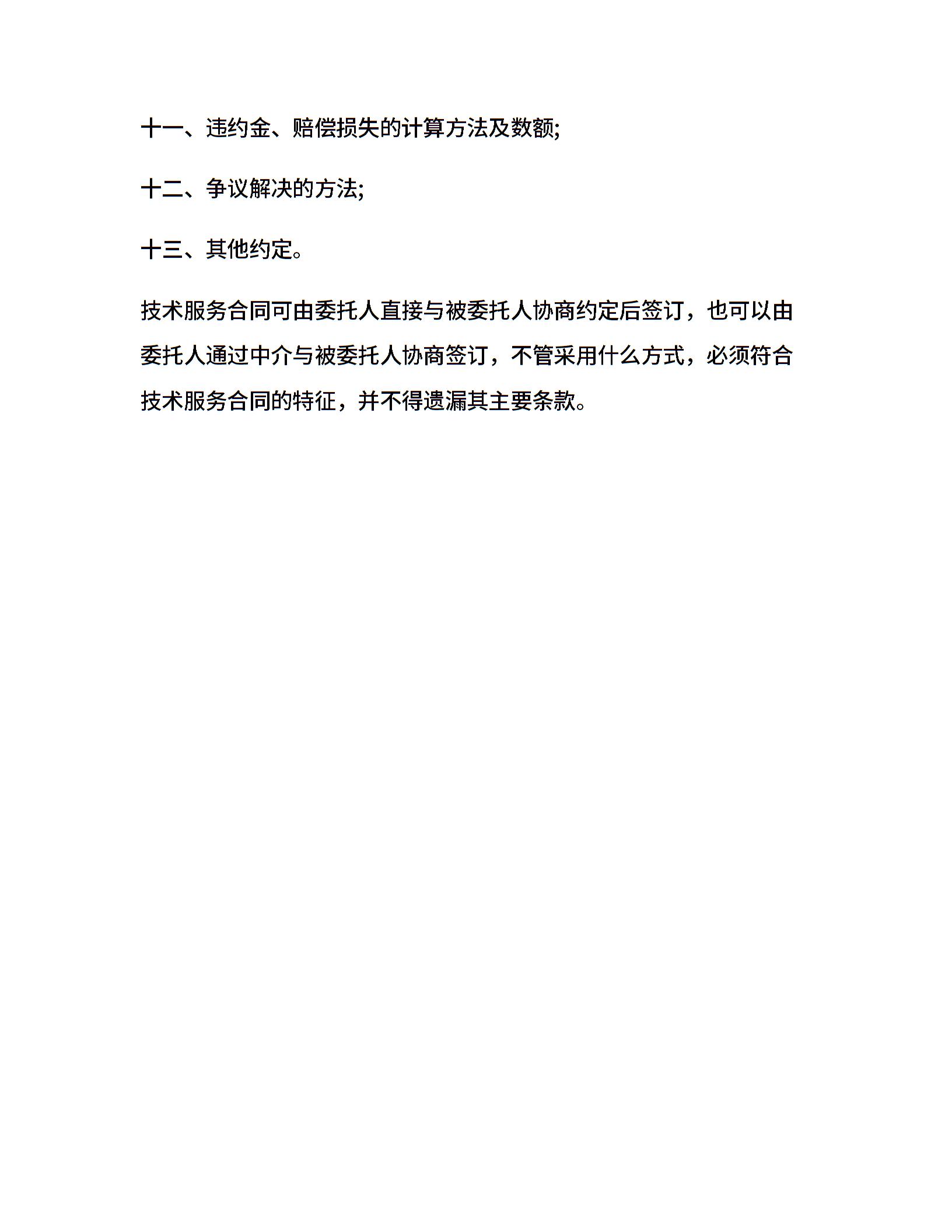 十一、违约金、赔偿损失的计算方法及数额;

十二、争议解决的方法;

十三、其他约定。

技术服务合同可由委托人直接与被委托人协商约定后签订，也可以由委托人通过中介与被委托人协商签订，不管采用什么方式，必须符合技术服务合同的特征，并不得遗漏其主要条款。